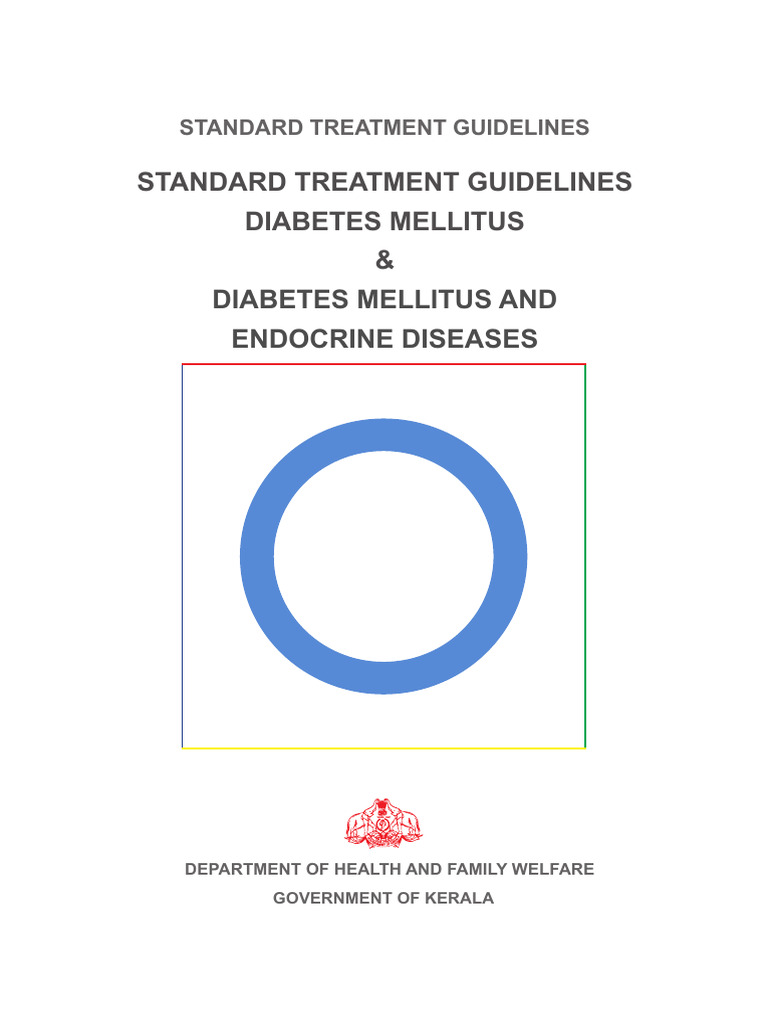 STANDARD TREATMENT GUIDELINES

STANDARD TREATMENT GUIDELINES
DIABETES MELLITUS
&
DIABETES MELLITUS AND
ENDOCRINE DISEASES

DEPARTMENT OF HEALTH AND FAMILY WELFARE
GOVERNMENT OF KERALA